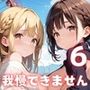 6
我慢できません